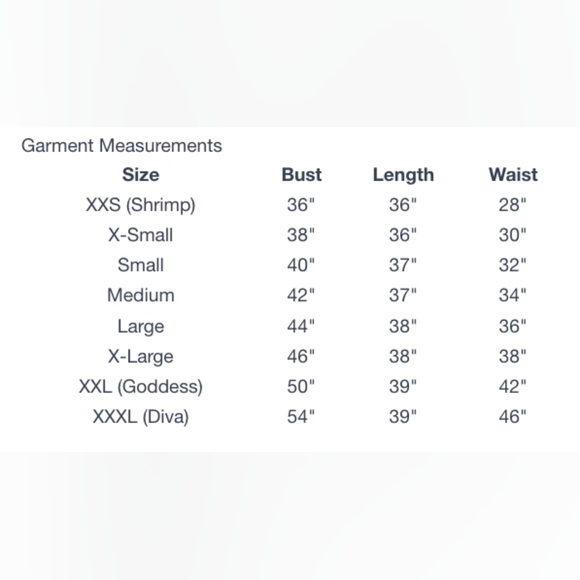 Garment Measurements

| Size | Bust | Length | Waist |
|---|---|---|---|
| XXS (Shrimp) | 36" | 36" | 28" |
| X-Small | 38" | 36" | 30" |
| Small | 40" | 37" | 32" |
| Medium | 42" | 37" | 34" |
| Large | 44" | 38" | 36" |
| X-Large | 46" | 38" | 38" |
| XXL (Goddess) | 50" | 39" | 42" |
| XXXL (Diva) | 54" | 39" | 46" |